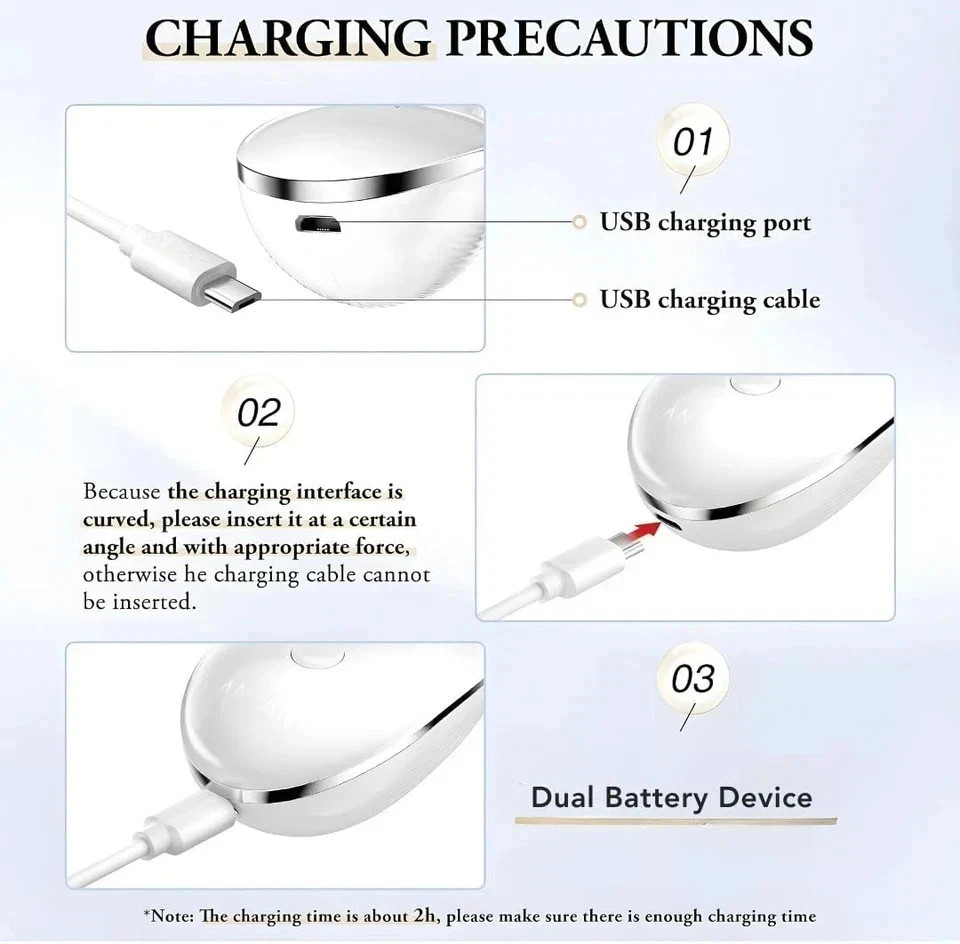 CHARGING PRECAUTIONS

01

USB charging port

USB charging cable

02

Because the charging interface is curved, please insert it at a certain angle and with appropriate force, otherwise he charging cable cannot be inserted.

03

Dual Battery Device

*Note: The charging time is about 2h, please make sure there is enough charging time